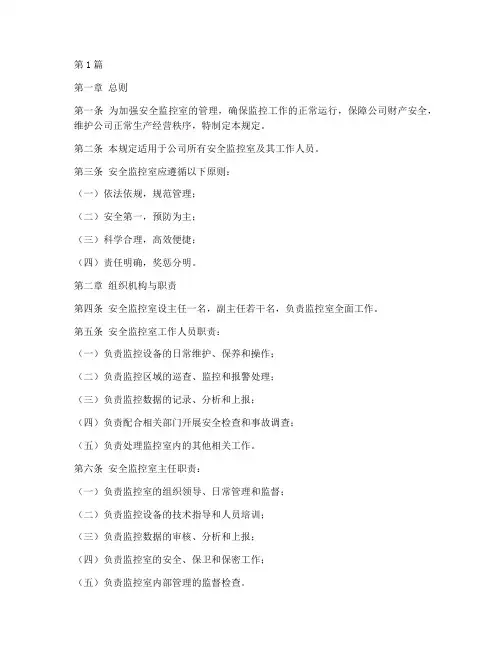 第1篇

第一章 总则

第一条 为加强安全监控室的管理，确保监控工作的正常运行，保障公司财产安全，维护公司正常生产经营秩序，特制定本规定。

第二条 本规定适用于公司所有安全监控室及其工作人员。

第三条 安全监控室应遵循以下原则：

（一）依法依规，规范管理；

（二）安全第一，预防为主；

（三）科学合理，高效便捷；

（四）责任明确，奖惩分明。

第二章 组织机构与职责

第四条 安全监控室设主任一名，副主任若干名，负责监控室全面工作。

第五条 安全监控室工作人员职责：

（一）负责监控设备的日常维护、保养和操作；

（二）负责监控区域的巡查、监控和报警处理；

（三）负责监控数据的记录、分析和上报；

（四）负责配合相关部门开展安全检查和事故调查；

（五）负责处理监控室内的其他相关工作。

第六条 安全监控室主任职责：

（一）负责监控室的组织领导、日常管理和监督；

（二）负责监控设备的技术指导和人员培训；

（三）负责监控数据的审核、分析和上报；

（四）负责监控室的安全、保卫和保密工作；

（五）负责监控室内部管理的监督检查。